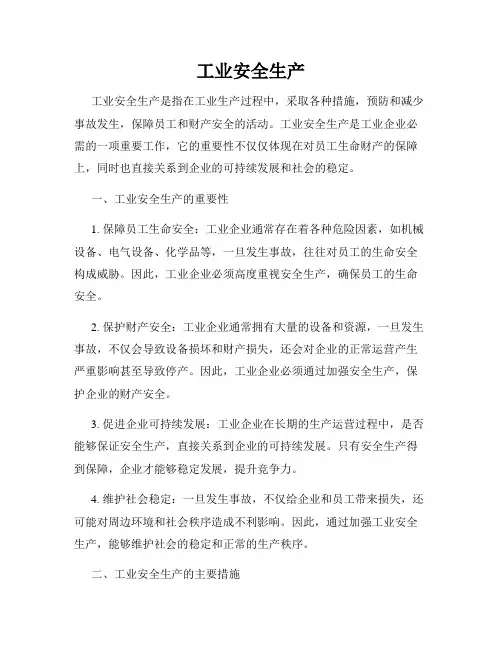 工业安全生产

工业安全生产是指在工业生产过程中，采取各种措施，预防和减少事故发生，保障员工和财产安全的活动。工业安全生产是工业企业必需的一项重要工作，它的重要性不仅仅体现在对员工生命财产的保障上，同时也直接关系到企业的可持续发展和社会的稳定。

一、工业安全生产的重要性

1. 保障员工生命安全：工业企业通常存在着各种危险因素，如机械设备、电气设备、化学品等，一旦发生事故，往往对员工的生命安全构成威胁。因此，工业企业必须高度重视安全生产，确保员工的生命安全。

2. 保护财产安全：工业企业通常拥有大量的设备和资源，一旦发生事故，不仅会导致设备损坏和财产损失，还会对企业的正常运营产生严重影响甚至导致停产。因此，工业企业必须通过加强安全生产，保护企业的财产安全。

3. 促进企业可持续发展：工业企业在长期的生产运营过程中，是否能够保证安全生产，直接关系到企业的可持续发展。只有安全生产得到保障，企业才能够稳定发展，提升竞争力。

4. 维护社会稳定：一旦发生事故，不仅给企业和员工带来损失，还可能对周边环境和社会秩序造成不利影响。因此，通过加强工业安全生产，能够维护社会的稳定和正常的生产秩序。

二、工业安全生产的主要措施